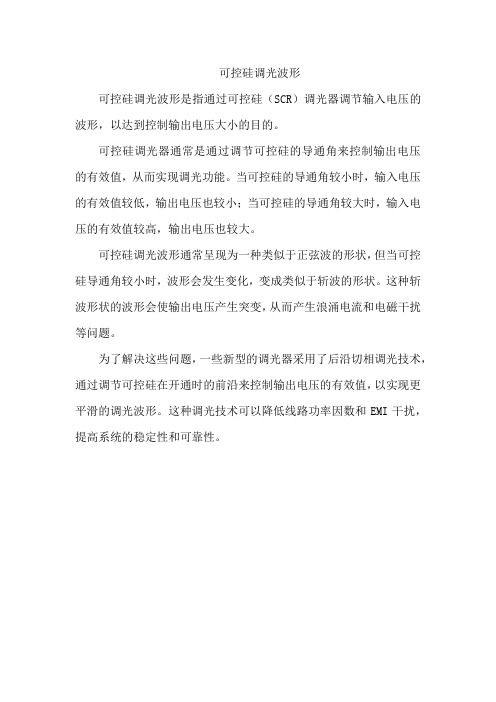 可控硅调光波形

可控硅调光波形是指通过可控硅（SCR）调光器调节输入电压的波形，以达到控制输出电压大小的目的。

可控硅调光器通常是通过调节可控硅的导通角来控制输出电压的有效值，从而实现调光功能。当可控硅的导通角较小时，输入电压的有效值较低，输出电压也较小；当可控硅的导通角较大时，输入电压的有效值较高，输出电压也较大。

可控硅调光波形通常呈现为一种类似于正弦波的形状，但当可控硅导通角较小时，波形会发生变化，变成类似于斩波的形状。这种斩波形状的波形会使输出电压产生突变，从而产生浪涌电流和电磁干扰等问题。

为了解决这些问题，一些新型的调光器采用了后沿切相调光技术，通过调节可控硅在开通时的前沿来控制输出电压的有效值，以实现更平滑的调光波形。这种调光技术可以降低线路功率因数和 EMI 干扰，提高系统的稳定性和可靠性。